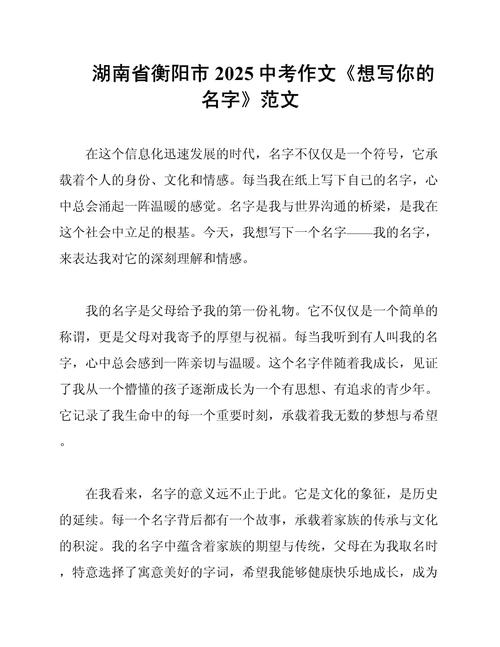 湖南省衡阳市 2025 中考作文《想写你的名字》范文

在这个信息化迅速发展的时代，名字不仅仅是一个符号，它承载着个人的身份、文化和情感。每当我在纸上写下自己的名字，心中总会涌起一阵温暖的感觉。名字是我与世界沟通的桥梁，是我在这个社会中立足的根基。今天，我想写下一个名字——我的名字，来表达我对它的深刻理解和情感。

我的名字是父母给予我的第一份礼物。它不仅仅是一个简单的称谓，更是父母对我寄予的厚望与祝福。每当我听到有人叫我的名字，心中总会感到一阵亲切与温暖。这个名字伴随着我成长，见证了我从一个懵懂的孩子逐渐成长为一个有思想、有追求的青少年。它记录了我生命中的每一个重要时刻，承载着我无数的梦想与希望。

在我看来，名字的意义远不止于此。它是文化的象征，是历史的延续。每一个名字背后都有一个故事，承载着家族的传承与文化的积淀。我的名字中蕴含着家族的期望与传统，父母在为我取名时，特意选择了寓意美好的字词，希望我能够健康快乐地成长，成为